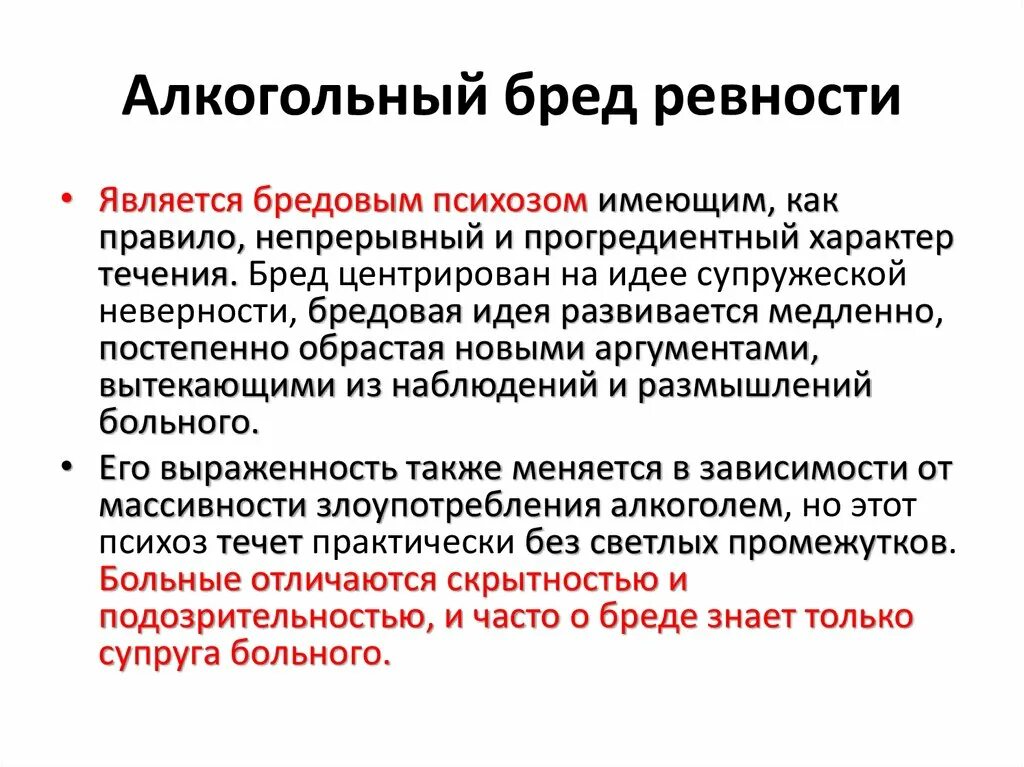 Алкогольный бред ревности

• Является бредовым психозом имеющим, как правило, непрерывный и прогредиентный характер течения. Бред центрирован на идее супружеской неверности, бредовая идея развивается медленно, постепенно обрастая новыми аргументами, вытекающими из наблюдений и размышлений больного.

• Его выраженность также меняется в зависимости от массивности злоупотребления алкоголем, но этот психоз течет практически без светлых промежутков. Больные отличаются скрытностью и подозрительностью, и часто о бреде знает только супруга больного.